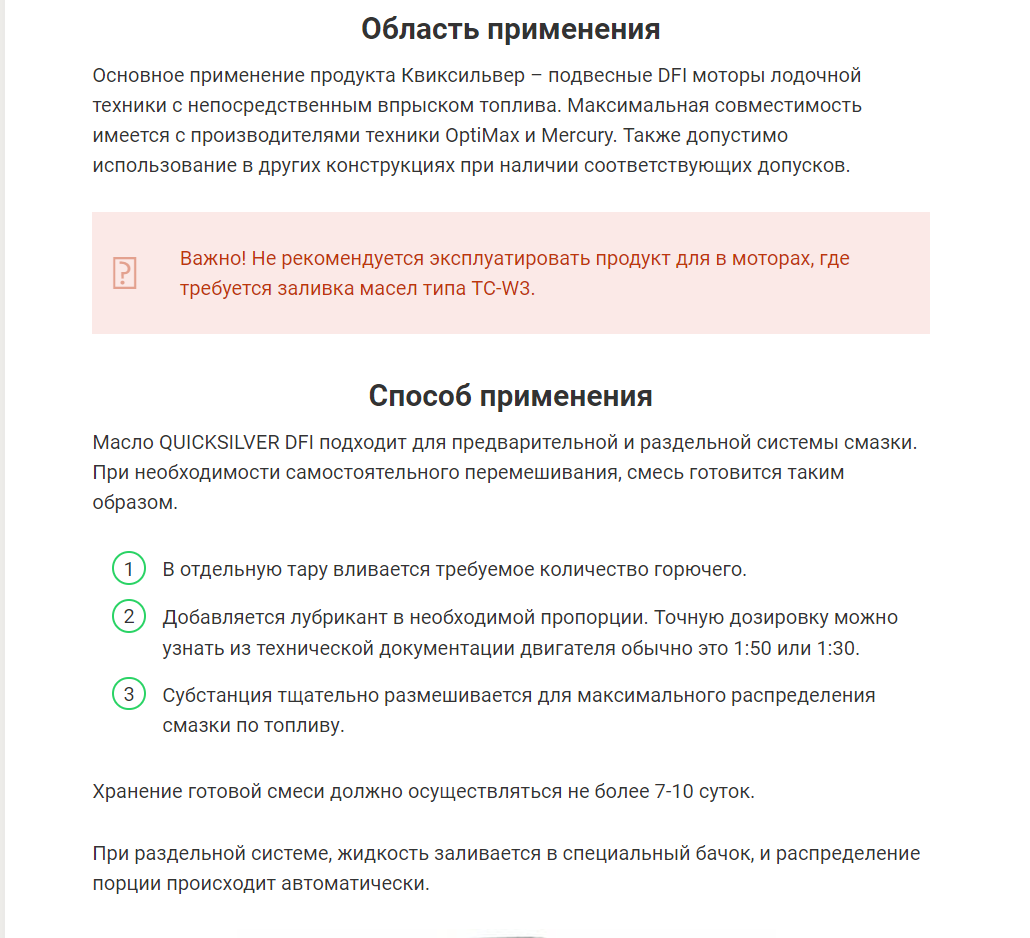 Область применения

Основное применение продукта Квиксильвер – подвесные DFI моторы лодочной техники с непосредственным впрыском топлива. Максимальная совместимость имеется с производителями техники OptiMax и Mercury. Также допустимо использование в других конструкциях при наличии соответствующих допусков.

Важно! Не рекомендуется эксплуатировать продукт для в моторах, где требуется заливка масел типа TC-W3.

Способ применения

Масло QUICKSILVER DFI подходит для предварительной и раздельной системы смазки. При необходимости самостоятельного перемешивания, смесь готовится таким образом.

1 В отдельную тару вливается требуемое количество горючего.

2 Добавляется лубрикант в необходимой пропорции. Точную дозировку можно узнать из технической документации двигателя обычно это 1:50 или 1:30.

3 Субстанция тщательно размешивается для максимального распределения смазки по топливу.

Хранение готовой смеси должно осуществляться не более 7-10 суток.

При раздельной системе, жидкость заливается в специальный бачок, и распределение порции происходит автоматически.